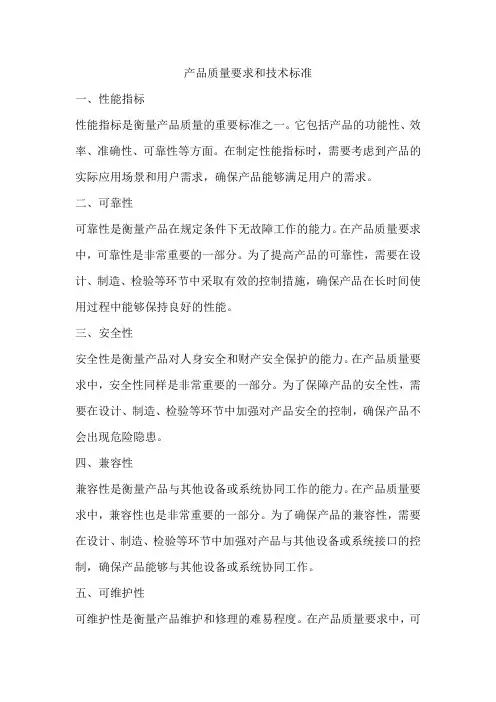 产品质量要求和技术标准

一、性能指标

性能指标是衡量产品质量的重要标准之一。它包括产品的功能性、效率、准确性、可靠性等方面。在制定性能指标时，需要考虑到产品的实际应用场景和用户需求，确保产品能够满足用户的需求。

二、可靠性

可靠性是衡量产品在规定条件下无故障工作的能力。在产品质量要求中，可靠性是非常重要的一部分。为了提高产品的可靠性，需要在设计、制造、检验等环节中采取有效的控制措施，确保产品在长时间使用过程中能够保持良好的性能。

三、安全性

安全性是衡量产品对人身安全和财产安全保护的能力。在产品质量要求中，安全性同样是非常重要的一部分。为了保障产品的安全性，需要在设计、制造、检验等环节中加强对产品安全的控制，确保产品不会出现危险隐患。

四、兼容性

兼容性是衡量产品与其他设备或系统协同工作的能力。在产品质量要求中，兼容性也是非常重要的一部分。为了确保产品的兼容性，需要在设计、制造、检验等环节中加强对产品与其他设备或系统接口的控制，确保产品能够与其他设备或系统协同工作。

五、可维护性

可维护性是衡量产品维护和修理的难易程度。在产品质量要求中，可